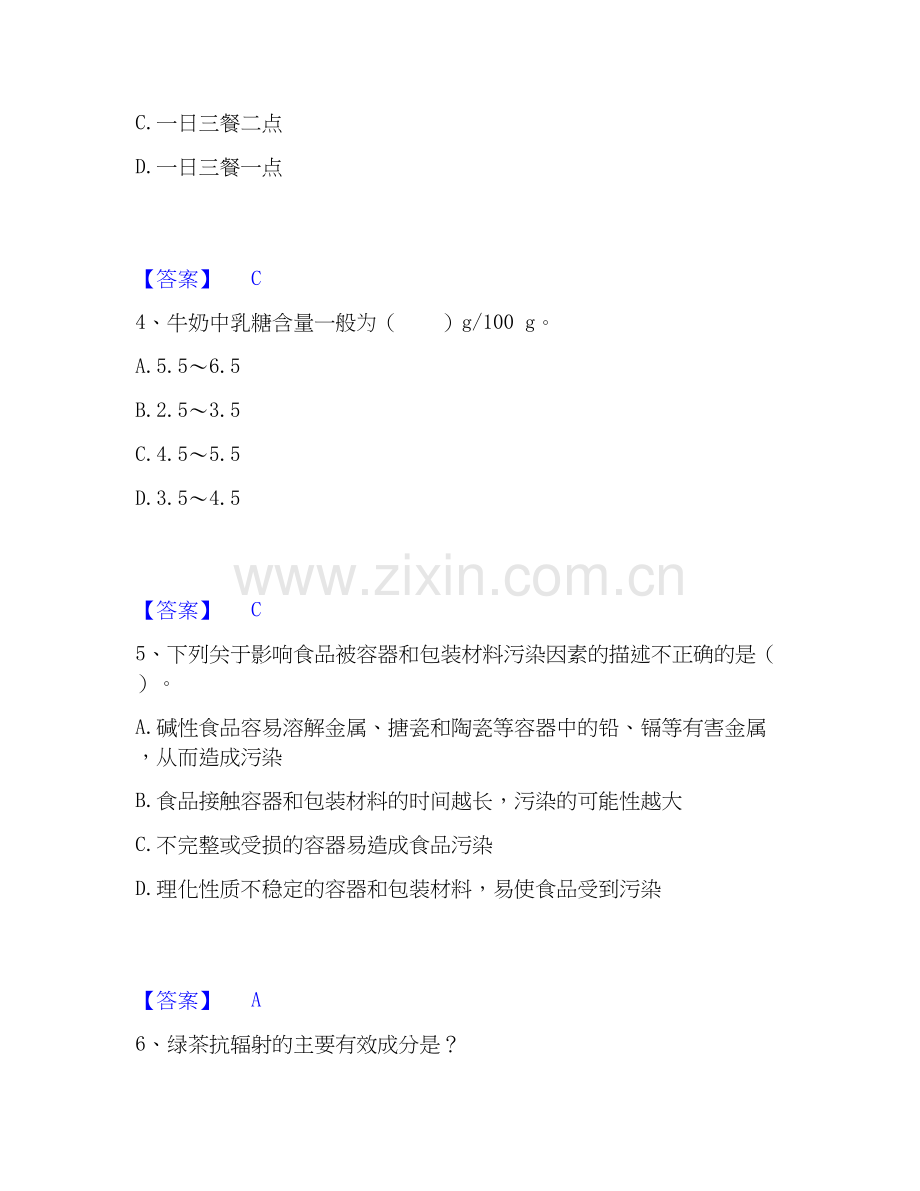 C.一日三餐二点

D.一日三餐一点

【答案】 C

4、牛奶中乳糖含量一般为（　　）g/100 g。

A.5.5～6.5

B.2.5～3.5

C.4.5～5.5

D.3.5～4.5

www.zixin.com.cn

【答案】 C

5、下列关于影响食品被容器和包装材料污染因素的描述不正确的是（ ）。

A.碱性食品容易溶解金属、搪瓷和陶瓷等容器中的铅、镉等有害金属，从而造成污染

B.食品接触容器和包装材料的时间越长，污染的可能性越大

C.不完整或受损的容器易造成食品污染

D.理化性质不稳定的容器和包装材料，易使食品受到污染

【答案】 A

6、绿茶抗辐射的主要有效成分是？